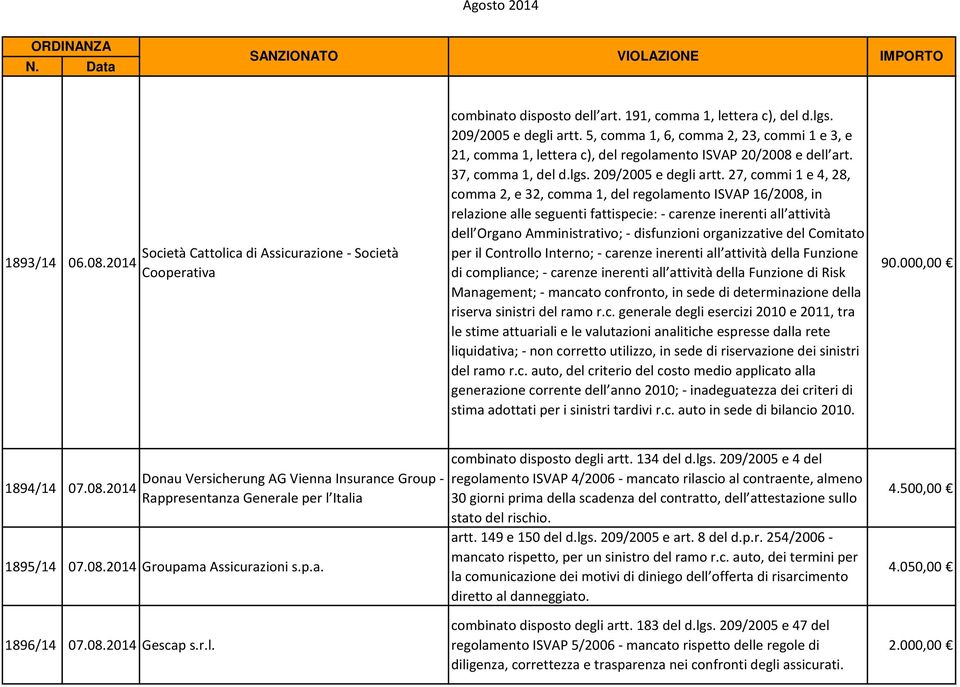 Agosto 2014

| ORDINANZA N. | Data | SANZIONATO | VIOLAZIONE | IMPORTO |
|---|---|---|---|---|
| 1893/14 | 06.08.2014 | Società Cattolica di Assicurazione - Società Cooperativa | combinato disposto dell'art. 191, comma 1, lettera c), del d.lgs. 209/2005 e degli artt. 5, comma 1, 6, comma 2, 23, commi 1 e 3, e 21, comma 1, lettera c), del regolamento ISVAP 20/2008 e dell'art. 37, comma 1, del d.lgs. 209/2005 e degli artt. 27, commi 1 e 4, 28, comma 2, e 32, comma 1, del regolamento ISVAP 16/2008, in relazione alle seguenti fattispecie: - carenze inerenti all'attività dell'Organo Amministrativo; - disfunzioni organizzative del Comitato per il Controllo Interno; - carenze inerenti all'attività della Funzione di compliance; - carenze inerenti all'attività della Funzione di Risk Management; - mancato confronto, in sede di determinazione della riserva sinistri del ramo r.c. generale degli esercizi 2010 e 2011, tra le stime attuariali e le valutazioni analitiche espresse dalla rete liquidativa; - non corretto utilizzo, in sede di riservazione dei sinistri del ramo r.c. auto, del criterio del costo medio applicato alla generazione corrente dell'anno 2010; - inadeguatezza dei criteri di stima adottati per i sinistri tardivi r.c. auto in sede di bilancio 2010. | 90.000,00 € |
| 1894/14 | 07.08.2014 | Donau Versicherung AG Vienna Insurance Group - Rappresentanza Generale per l'Italia | combinato disposto degli artt. 134 del d.lgs. 209/2005 e 4 del regolamento ISVAP 4/2006 - mancato rilascio al contraente, almeno 30 giorni prima della scadenza del contratto, dell'attestazione sullo stato del rischio. | 4.500,00 € |
| 1895/14 | 07.08.2014 | Groupama Assicurazioni s.p.a. | artt. 149 e 150 del d.lgs. 209/2005 e art. 8 del d.p.r. 254/2006 - mancato rispetto, per un sinistro del ramo r.c. auto, dei termini per la comunicazione dei motivi di diniego dell'offerta di risarcimento diretto al danneggiato. | 4.050,00 € |
| 1896/14 | 07.08.2014 | Gescap s.r.l. | combinato disposto degli artt. 183 del d.lgs. 209/2005 e 47 del regolamento ISVAP 5/2006 - mancato rispetto delle regole di diligenza, correttezza e trasparenza nei confronti degli assicurati. | 2.000,00 € |